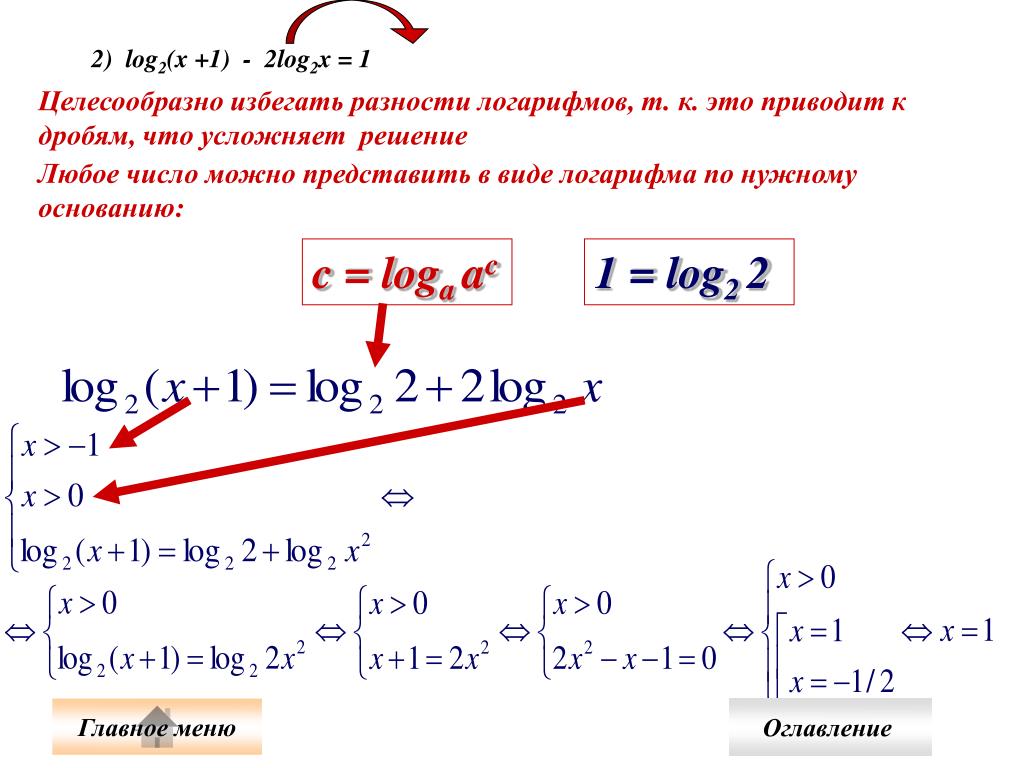 2) $\log_2(x+1) - 2\log_2 x = 1$

Целесообразно избегать разности логарифмов, т. к. это приводит к дробям, что усложняет решение

Любое число можно представить в виде логарифма по нужному основанию:

$c = \log_a a^c$

$1 = \log_2 2$

$\log_2(x+1) = \log_2 2 + 2\log_2 x$

$\begin{cases} x > -1 \\ x > 0 \\ \log_2(x+1) = \log_2 2 + \log_2 x^2 \end{cases} \Leftrightarrow$

$\Leftrightarrow \begin{cases} x > 0 \\ \log_2(x+1) = \log_2 2x^2 \end{cases} \Leftrightarrow \begin{cases} x > 0 \\ x+1 = 2x^2 \end{cases} \Leftrightarrow \begin{cases} x > 0 \\ 2x^2 - x - 1 = 0 \end{cases} \Leftrightarrow \begin{cases} x > 0 \\ \left[ \begin{array}{l} x = 1 \\ x = -1/2 \end{array} \right. \end{cases} \Leftrightarrow x = 1$

Главное меню

Оглавление